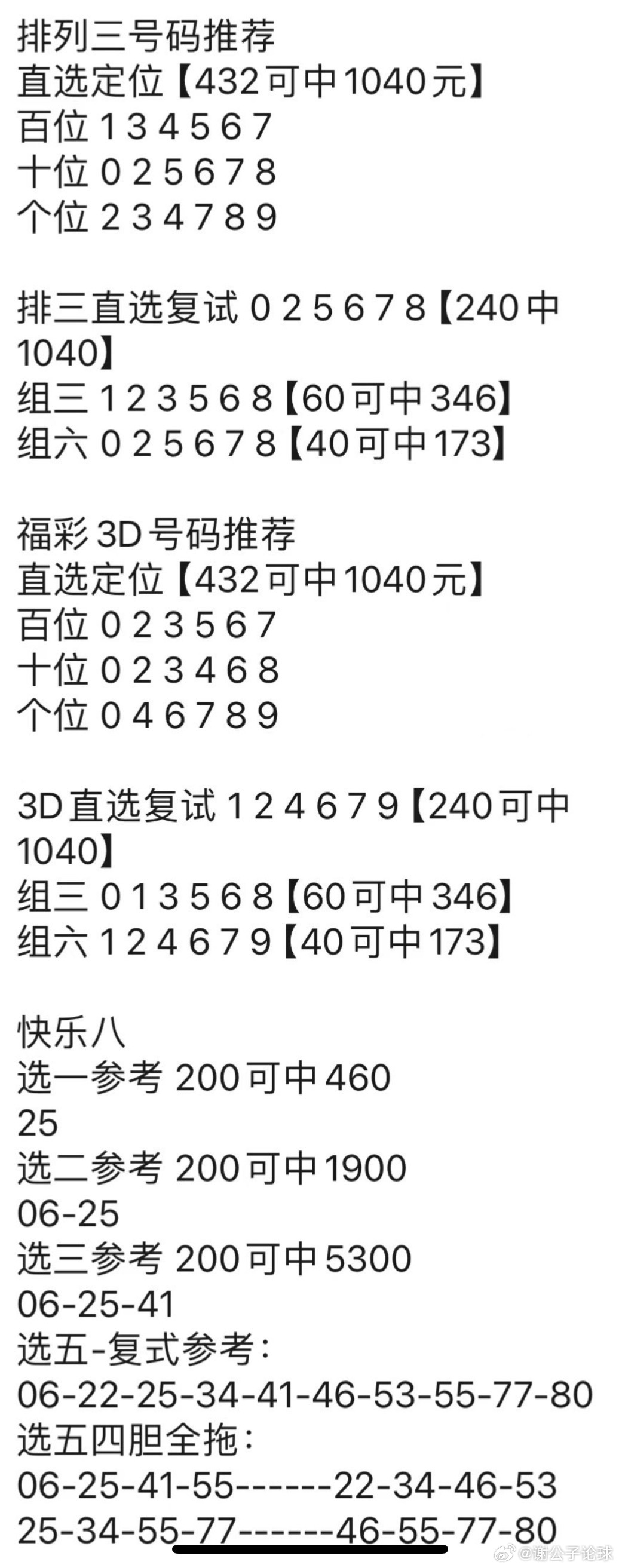 排列三号码推荐
直选定位【432可中1040元】
百位 1 3 4 5 6 7
十位 0 2 5 6 7 8
个位 2 3 4 7 8 9

排三直选复试 0 2 5 6 7 8【240中1040】
组三 1 2 3 5 6 8【60可中346】
组六 0 2 5 6 7 8【40可中173】

福彩3D号码推荐
直选定位【432可中1040元】
百位 0 2 3 5 6 7
十位 0 2 3 4 6 8
个位 0 4 6 7 8 9

3D直选复试 1 2 4 6 7 9【240可中1040】
组三 0 1 3 5 6 8【60可中346】
组六 1 2 4 6 7 9【40可中173】

快乐八
选一参考 200可中460
25
选二参考 200可中1900
06-25
选三参考 200可中5300
06-25-41
选五-复式参考：
06-22-25-34-41-46-53-55-77-80
选五四胆全拖：
06-25-41-55------22-34-46-53
25-34-55-77------46-55-77-80

@谢公子论球